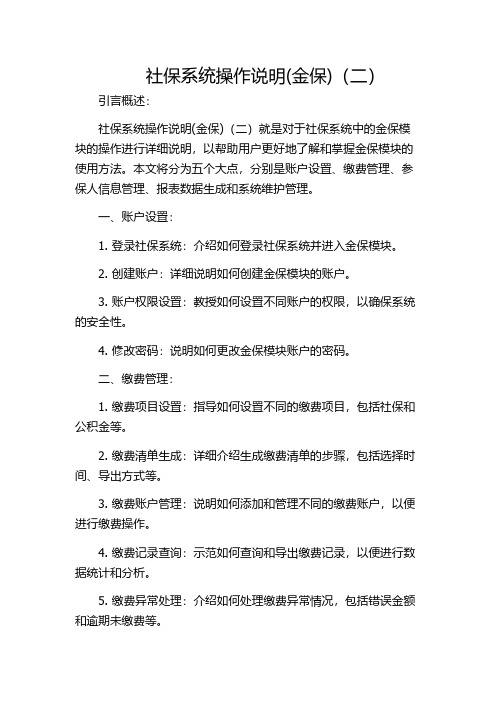 社保系统操作说明(金保)（二）

引言概述：

社保系统操作说明(金保)（二）就是对于社保系统中的金保模块的操作进行详细说明，以帮助用户更好地了解和掌握金保模块的使用方法。本文将分为五个大点，分别是账户设置、缴费管理、参保人信息管理、报表数据生成和系统维护管理。

一、账户设置：

1. 登录社保系统：介绍如何登录社保系统并进入金保模块。

2. 创建账户：详细说明如何创建金保模块的账户。

3. 账户权限设置：教授如何设置不同账户的权限，以确保系统的安全性。

4. 修改密码：说明如何更改金保模块账户的密码。

二、缴费管理：

1. 缴费项目设置：指导如何设置不同的缴费项目，包括社保和公积金等。

2. 缴费清单生成：详细介绍生成缴费清单的步骤，包括选择时间、导出方式等。

3. 缴费账户管理：说明如何添加和管理不同的缴费账户，以便进行缴费操作。

4. 缴费记录查询：示范如何查询和导出缴费记录，以便进行数据统计和分析。

5. 缴费异常处理：介绍如何处理缴费异常情况，包括错误金额和逾期未缴费等。